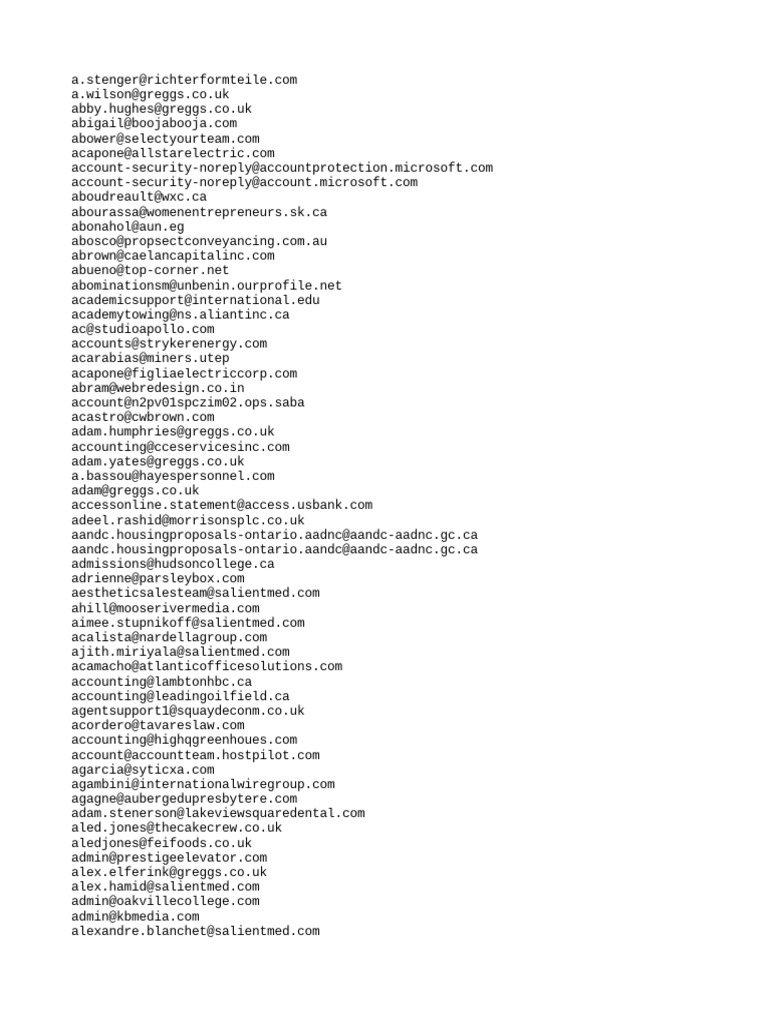 a.stenger@richterformteile.com
a.wilson@greggs.co.uk
abby.hughes@greggs.co.uk
abigail@boojabooja.com
abower@selectyourteam.com
acapone@allstarelectric.com
account-security-noreply@accountprotection.microsoft.com
account-security-noreply@account.microsoft.com
aboudreault@wxc.ca
abourassa@womenentrepreneurs.sk.ca
abonahol@aun.eg
abosco@propsectconveyancing.com.au
abrown@caelancapitalinc.com
abueno@top-corner.net
abominationsm@unbenin.ourprofile.net
academicsupport@international.edu
academytowing@ns.aliantinc.ca
ac@studioapollo.com
accounts@strykerenergy.com
acarabias@miners.utep
acapone@figliaelectriccorp.com
abram@webredesign.co.in
account@n2pv01spczim02.ops.saba
acastro@cwbrown.com
adam.humphries@greggs.co.uk
accounting@cceservicesinc.com
adam.yates@greggs.co.uk
a.bassou@hayespersonnel.com
adam@greggs.co.uk
accessonline.statement@access.usbank.com
adeel.rashid@morrisonsplc.co.uk
aandc.housingproposals-ontario.aadnc@aandc-aadnc.gc.ca
aandc.housingproposals-ontario.aandc@aandc-aadnc.gc.ca
admissions@hudsoncollege.ca
adrienne@parsleybox.com
aestheticsalesteam@salientmed.com
ahill@mooserivermedia.com
aimee.stupnikoff@salientmed.com
acalista@nardellagroup.com
ajith.miriyala@salientmed.com
acamacho@atlanticofficesolutions.com
accounting@lambtonhbc.ca
accounting@leadingoilfield.ca
agentsupport1@squaydeconm.co.uk
acordero@tavareslaw.com
accounting@highqgreenhoues.com
account@accountteam.hostpilot.com
agarcia@syticxa.com
agambini@internationalwiregroup.com
agagne@aubergedupresbytere.com
adam.stenerson@lakeviewsquaredental.com
aled.jones@thecakecrew.co.uk
aledjones@feifoods.co.uk
admin@prestigeelevator.com
alex.elferink@greggs.co.uk
alex.hamid@salientmed.com
admin@oakvillecollege.com
admin@kbmedia.com
alexandre.blanchet@salientmed.com